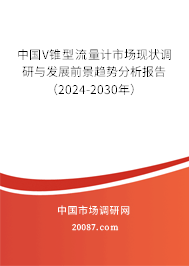 中国V锥型流量计市场现状调研与发展前景趋势分析报告（2024-2030年）

中国市场调研网

20087.com